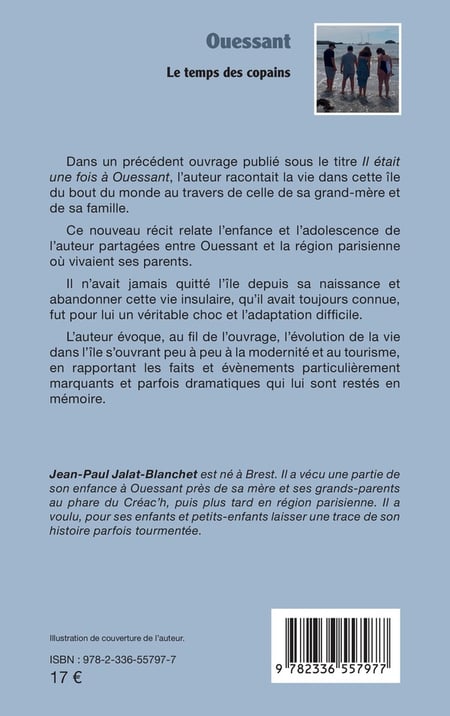 Ouessant

Le temps des copains

Dans un précédent ouvrage publié sous le titre Il était une fois à Ouessant, l'auteur racontait la vie dans cette île du bout du monde au travers de celle de sa grand-mère et de sa famille.

Ce nouveau récit relate l'enfance et l'adolescence de l'auteur partagées entre Ouessant et la région parisienne où vivaient ses parents.

Il n'avait jamais quitté l'île depuis sa naissance et abandonner cette vie insulaire, qu'il avait toujours connue, fut pour lui un véritable choc et l'adaptation difficile.

L'auteur évoque, au fil de l'ouvrage, l'évolution de la vie dans l'île s'ouvrant peu à peu à la modernité et au tourisme, en rapportant les faits et évènements particulièrement marquants et parfois dramatiques qui lui sont restés en mémoire.

Jean-Paul Jalat-Blanchet est né à Brest. Il a vécu une partie de son enfance à Ouessant près de sa mère et ses grands-parents au phare du Créac'h, puis plus tard en région parisienne. Il a voulu, pour ses enfants et petits-enfants laisser une trace de son histoire parfois tourmentée.

Illustration de couverture de l'auteur.

ISBN : 978-2-336-55797-7

17 €

9 782336 557977